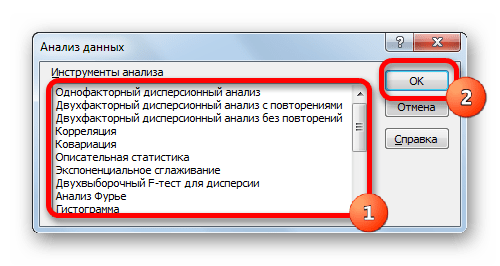 Анализ данных
?
X
Инструменты анализа
Однофакторный дисперсионный анализ
Двухфакторный дисперсионный анализ с повторениями
Двухфакторный дисперсионный анализ без повторений
Корреляция
Ковариация
Описательная статистика
Экспоненциальное сглаживание
Двухвыборочный F-тест для дисперсии
Анализ Фурье
Гистограмма
OK
Отмена
Справка
1
2